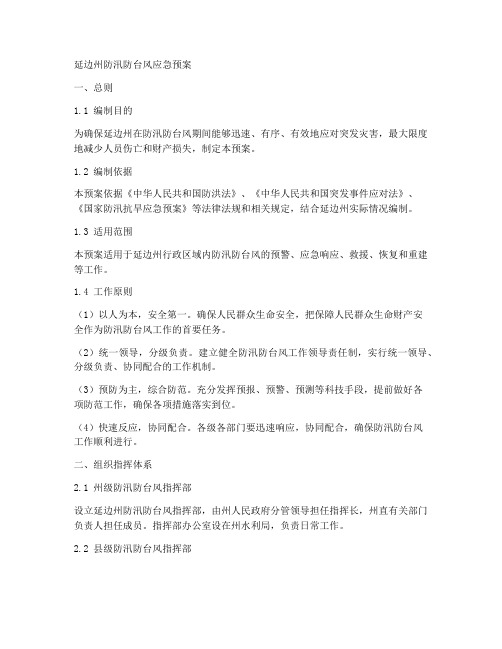 延边州防汛防台风应急预案

一、总则

1.1 编制目的

为确保延边州在防汛防台风期间能够迅速、有序、有效地应对突发灾害，最大限度地减少人员伤亡和财产损失，制定本预案。

1.2 编制依据

本预案依据《中华人民共和国防洪法》、《中华人民共和国突发事件应对法》、《国家防汛抗旱应急预案》等法律法规和相关规定，结合延边州实际情况编制。

1.3 适用范围

本预案适用于延边州行政区域内防汛防台风的预警、应急响应、救援、恢复和重建等工作。

1.4 工作原则

（1）以人为本，安全第一。确保人民群众生命安全，把保障人民群众生命财产安全作为防汛防台风工作的首要任务。

（2）统一领导，分级负责。建立健全防汛防台风工作领导责任制，实行统一领导、分级负责、协同配合的工作机制。

（3）预防为主，综合防范。充分发挥预报、预警、预测等科技手段，提前做好各项防范工作，确保各项措施落实到位。

（4）快速反应，协同配合。各级各部门要迅速响应，协同配合，确保防汛防台风工作顺利进行。

二、组织指挥体系

2.1 州级防汛防台风指挥部

设立延边州防汛防台风指挥部，由州人民政府分管领导担任指挥长，州直有关部门负责人担任成员。指挥部办公室设在州水利局，负责日常工作。

2.2 县级防汛防台风指挥部